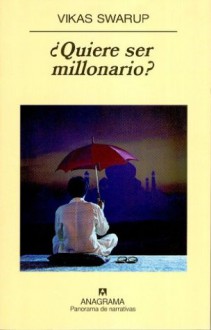 VIKAS SWARUP

¿Quiere ser millonario?

ANAGRAMA
Panorama de narrativas